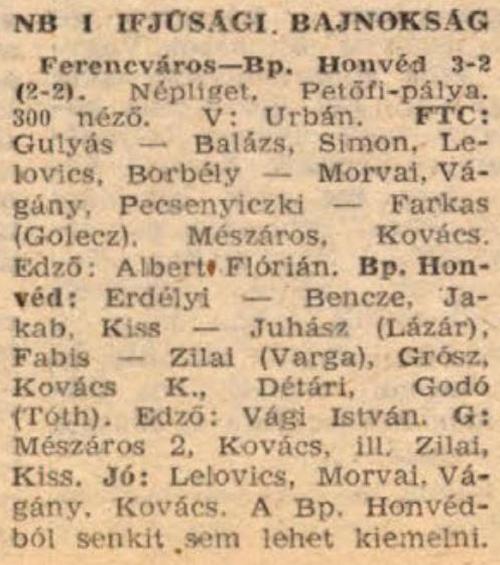 NB I IFJÚSÁGI. BAJNOKSÁG

Ferencváros—Bp. Honvéd 3-2 (2-2). Népliget, Petőfi-pálya. 300 néző. V: Urbán. FTC: Gulyás — Balázs, Simon, Lelovics, Borbély — Morvai, Vágány, Pecsenyiczki — Farkas (Golecz). Mészáros, Kovács. Edző: Albert Flórián. Bp. Honvéd: Erdélyi — Bencze, Jakab, Kiss — Juhász (Lázár), Fabis — Zilai (Varga), Grósz, Kovács K., Détári, Godó (Tóth). Edző: Vági István. G: Mészáros 2, Kovács, ill. Zilai, Kiss. Jó: Lelovics, Morvai, Vágány, Kovács. A Bp. Honvédból senkit sem lehet kiemelni.